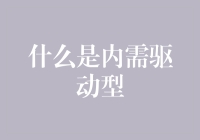 什么是内需驱动型